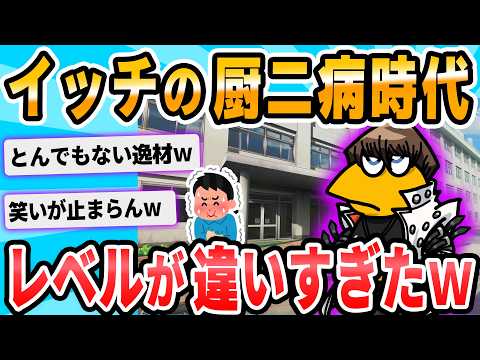 イッチの厨二病時代

とんでもない逸材w

笑いが止まらんw

レベルが違いすぎたw